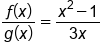 $\frac{f(x)}{g(x)} = \frac{x^2 - 1}{3x}$